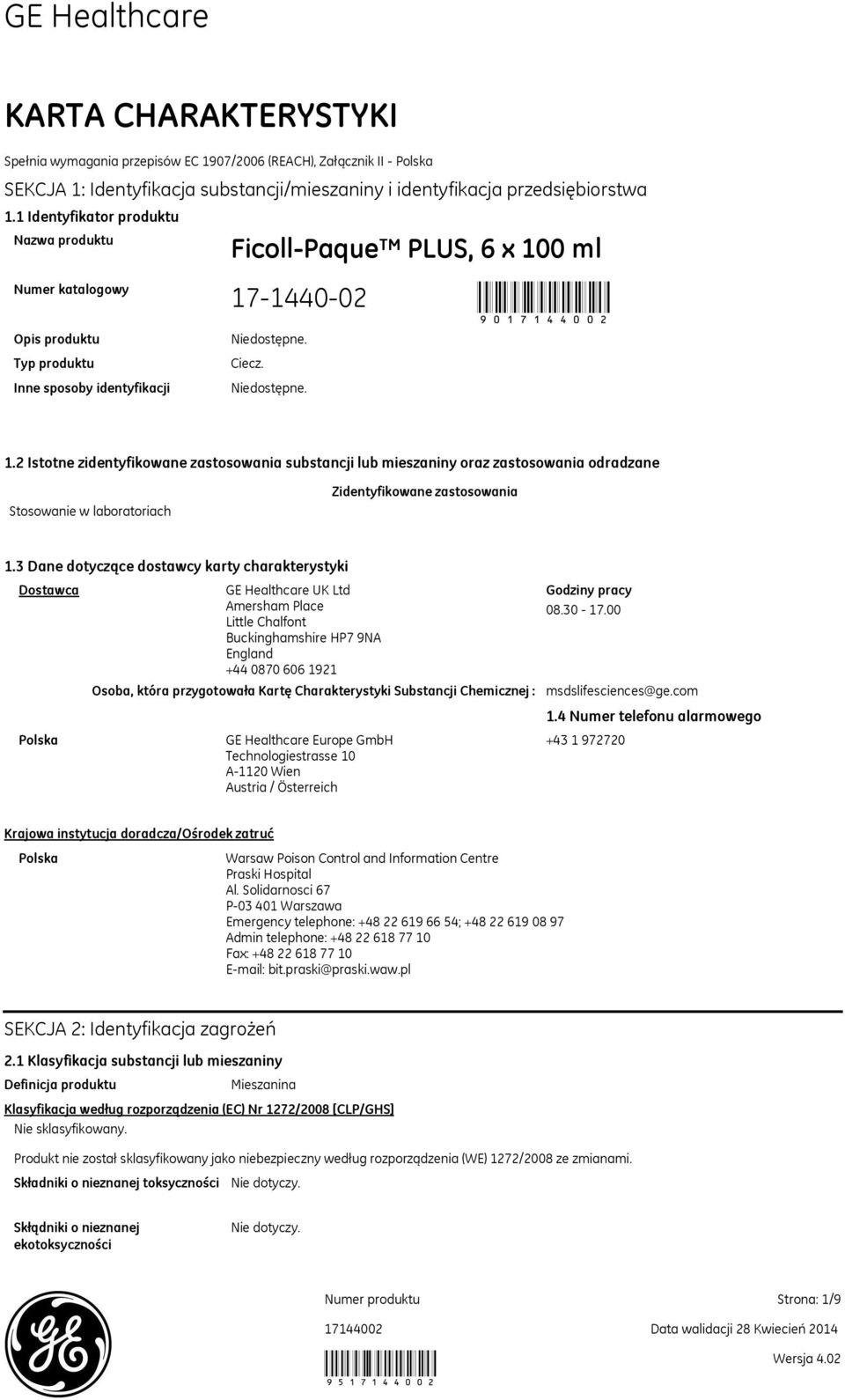 GE Healthcare

KARTA CHARAKTERYSTYKI

Spełnia wymagania przepisów EC 1907/2006 (REACH), Załącznik II - Polska

SEKCJA 1: Identyfikacja substancji/mieszaniny i identyfikacja przedsiębiorstwa

1.1 Identyfikator produktu

Nazwa produktu Ficoll-Paque™ PLUS, 6 x 100 ml

Numer katalogowy 17-1440-02

9 0 1 7 1 4 4 0 0 2

Opis produktu Niedostępne.

Typ produktu Ciecz.

Inne sposoby identyfikacji Niedostępne.

1.2 Istotne zidentyfikowane zastosowania substancji lub mieszaniny oraz zastosowania odradzane

Zidentyfikowane zastosowania

Stosowanie w laboratoriach

1.3 Dane dotyczące dostawcy karty charakterystyki

Dostawca GE Healthcare UK Ltd
Amersham Place
Little Chalfont
Buckinghamshire HP7 9NA
England
+44 0870 606 1921

Godziny pracy
08.30 - 17.00

Osoba, która przygotowała Kartę Charakterystyki Substancji Chemicznej : msdslifesciences@ge.com

1.4 Numer telefonu alarmowego

Polska GE Healthcare Europe GmbH
Technologiestrasse 10
A-1120 Wien
Austria / Österreich

+43 1 972720

Krajowa instytucja doradcza/Ośrodek zatruć

Polska Warsaw Poison Control and Information Centre
Praski Hospital
Al. Solidarnosci 67
P-03 401 Warszawa
Emergency telephone: +48 22 619 66 54; +48 22 619 08 97
Admin telephone: +48 22 618 77 10
Fax: +48 22 618 77 10
E-mail: bit.praski@praski.waw.pl

SEKCJA 2: Identyfikacja zagrożeń

2.1 Klasyfikacja substancji lub mieszaniny

Definicja produktu Mieszanina

Klasyfikacja według rozporządzenia (EC) Nr 1272/2008 [CLP/GHS]

Nie sklasyfikowany.

Produkt nie został sklasyfikowany jako niebezpieczny według rozporządzenia (WE) 1272/2008 ze zmianami.

Składniki o nieznanej toksyczności Nie dotyczy.

Skłądniki o nieznanej ekotoksyczności Nie dotyczy.

Numer produktu Strona: 1/9

17144002 Data walidacji 28 Kwiecień 2014

Wersja 4.02

9 5 1 7 1 4 4 0 0 2